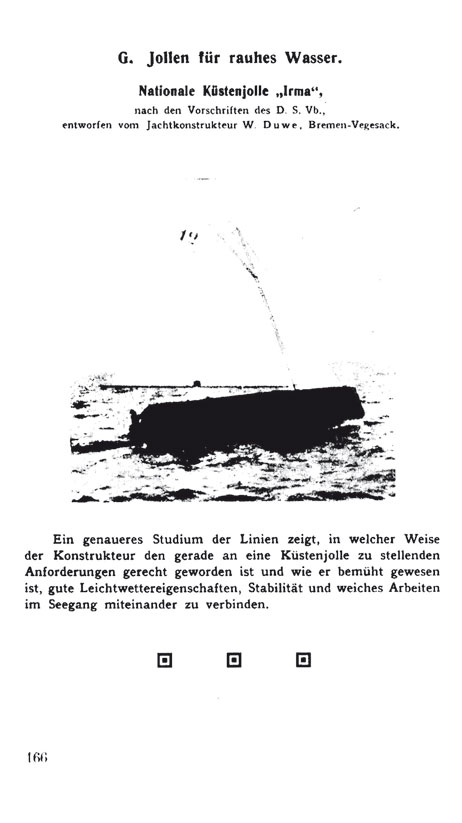 G. Jollen für rauhes Wasser.

Nationale Küstenjolle „Irma“,
nach den Vorschriften des D. S. Vb.,
entworfen vom Jachtkonstrukteur W. Duwe, Bremen-Vegesack.

19

Ein genaueres Studium der Linien zeigt, in welcher Weise der Konstrukteur den gerade an eine Küstenjolle zu stellenden Anforderungen gerecht geworden ist und wie er bemüht gewesen ist, gute Leichtwettereigenschaften, Stabilität und weiches Arbeiten im Seegang miteinander zu verbinden.

166